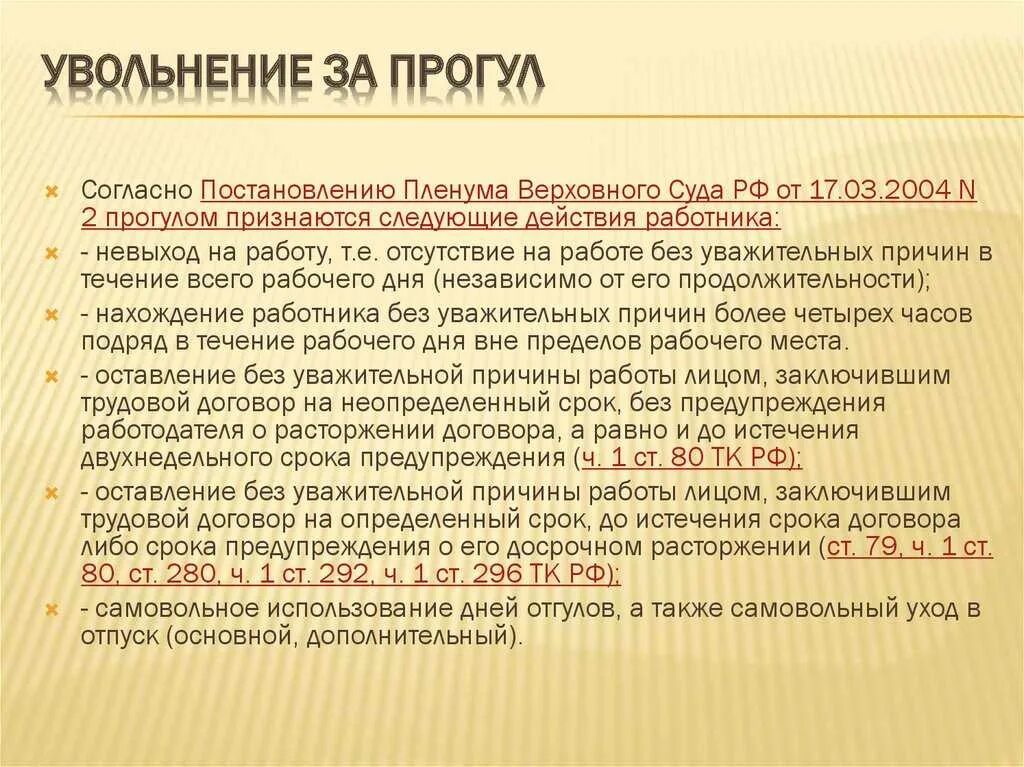 УВОЛЬНЕНИЕ ЗА ПРОГУЛ

Согласно Постановлению Пленума Верховного Суда РФ от 17.03.2004 N 2 прогулом признаются следующие действия работника:

- невыход на работу, т.е. отсутствие на работе без уважительных причин в течение всего рабочего дня (независимо от его продолжительности);

- нахождение работника без уважительных причин более четырех часов подряд в течение рабочего дня вне пределов рабочего места.

- оставление без уважительной причины работы лицом, заключившим трудовой договор на неопределенный срок, без предупреждения работодателя о расторжении договора, а равно и до истечения двухнедельного срока предупреждения (ч. 1 ст. 80 ТК РФ);

- оставление без уважительной причины работы лицом, заключившим трудовой договор на определенный срок, до истечения срока договора либо срока предупреждения о его досрочном расторжении (ст. 79, ч. 1 ст. 80, ст. 280, ч. 1 ст. 292, ч. 1 ст. 296 ТК РФ);

- самовольное использование дней отгулов, а также самовольный уход в отпуск (основной, дополнительный).